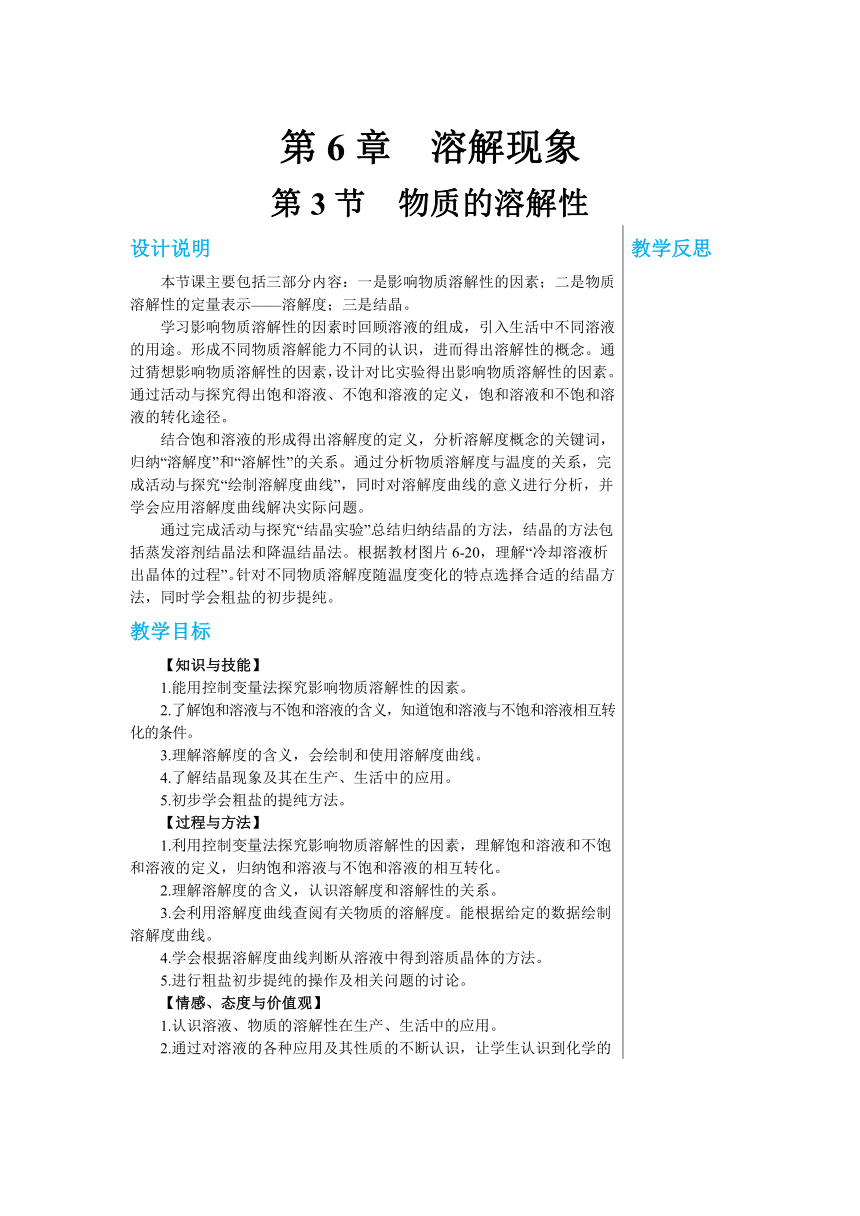 第 6 章　溶解现象

第 3 节　物质的溶解性

设计说明

本节课主要包括三部分内容：一是影响物质溶解性的因素；二是物质溶解性的定量表示——溶解度；三是结晶。

学习影响物质溶解性的因素时回顾溶液的组成，引入生活中不同溶液的用途。形成不同物质溶解能力不同的认识，进而得出溶解性的概念。通过猜想影响物质溶解性的因素，设计对比实验得出影响物质溶解性的因素。通过活动与探究得出饱和溶液、不饱和溶液的定义，饱和溶液和不饱和溶液的转化途径。

结合饱和溶液的形成得出溶解度的定义，分析溶解度概念的关键词，归纳“溶解度”和“溶解性”的关系。通过分析物质溶解度与温度的关系，完成活动与探究“绘制溶解度曲线”，同时对溶解度曲线的意义进行分析，并学会应用溶解度曲线解决实际问题。

通过完成活动与探究“结晶实验”总结归纳结晶的方法，结晶的方法包括蒸发溶剂结晶法和降温结晶法。根据教材图片 6-20，理解“冷却溶液析出晶体的过程”。针对不同物质溶解度随温度变化的特点选择合适的结晶方法，同时学会粗盐的初步提纯。

教学目标

【知识与技能】

1.能用控制变量法探究影响物质溶解性的因素。

2.了解饱和溶液与不饱和溶液的含义，知道饱和溶液与不饱和溶液相互转化的条件。

3.理解溶解度的含义，会绘制和使用溶解度曲线。

4.了解结晶现象及其在生产、生活中的应用。

5.初步学会粗盐的提纯方法。

【过程与方法】

1.利用控制变量法探究影响物质溶解性的因素，理解饱和溶液和不饱和溶液的定义，归纳饱和溶液与不饱和溶液的相互转化。

2.理解溶解度的含义，认识溶解度和溶解性的关系。

3.会利用溶解度曲线查阅有关物质的溶解度。能根据给定的数据绘制溶解度曲线。

4.学会根据溶解度曲线判断从溶液中得到溶质晶体的方法。

5.进行粗盐初步提纯的操作及相关问题的讨论。

【情感、态度与价值观】

1.认识溶液、物质的溶解性在生产、生活中的应用。

2.通过对溶液的各种应用及其性质的不断认识，让学生认识到化学的

教学反思